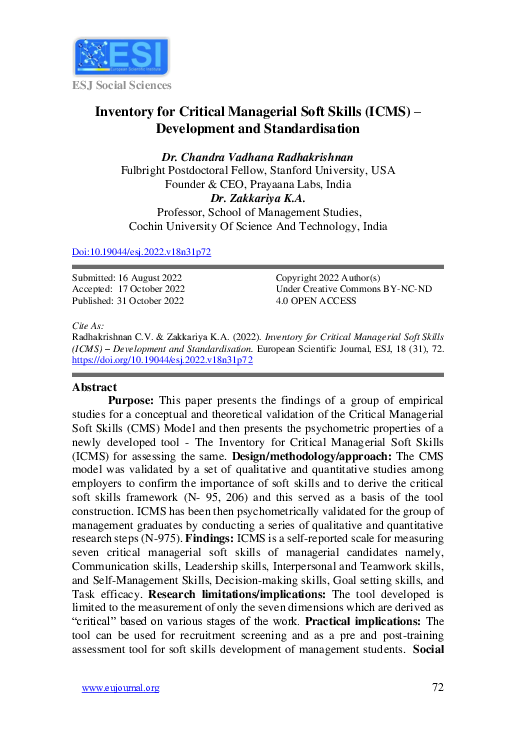 ESI
European Scientific Institute

ESJ Social Sciences

Inventory for Critical Managerial Soft Skills (ICMS) – Development and Standardisation

Dr. Chandra Vadhana Radhakrishnan
Fulbright Postdoctoral Fellow, Stanford University, USA
Founder & CEO, Prayaana Labs, India
Dr. Zakkariya K.A.
Professor, School of Management Studies,
Cochin University Of Science And Technology, India

Doi:10.19044/esj.2022.v18n31p72

Submitted: 16 August 2022
Accepted: 17 October 2022
Published: 31 October 2022

Copyright 2022 Author(s)
Under Creative Commons BY-NC-ND
4.0 OPEN ACCESS

Cite As:
Radhakrishnan C.V. & Zakkariya K.A. (2022). Inventory for Critical Managerial Soft Skills (ICMS) – Development and Standardisation. European Scientific Journal, ESJ, 18 (31), 72. https://doi.org/10.19044/esj.2022.v18n31p72

Abstract
Purpose: This paper presents the findings of a group of empirical studies for a conceptual and theoretical validation of the Critical Managerial Soft Skills (CMS) Model and then presents the psychometric properties of a newly developed tool - The Inventory for Critical Managerial Soft Skills (ICMS) for assessing the same. Design/methodology/approach: The CMS model was validated by a set of qualitative and quantitative studies among employers to confirm the importance of soft skills and to derive the critical soft skills framework (N- 95, 206) and this served as a basis of the tool construction. ICMS has been then psychometrically validated for the group of management graduates by conducting a series of qualitative and quantitative research steps (N-975). Findings: ICMS is a self-reported scale for measuring seven critical managerial soft skills of managerial candidates namely, Communication skills, Leadership skills, Interpersonal and Teamwork skills, and Self-Management Skills, Decision-making skills, Goal setting skills, and Task efficacy. Research limitations/implications: The tool developed is limited to the measurement of only the seven dimensions which are derived as "critical" based on various stages of the work. Practical implications: The tool can be used for recruitment screening and as a pre and post-training assessment tool for soft skills development of management students. Social

www.eujournal.org 72